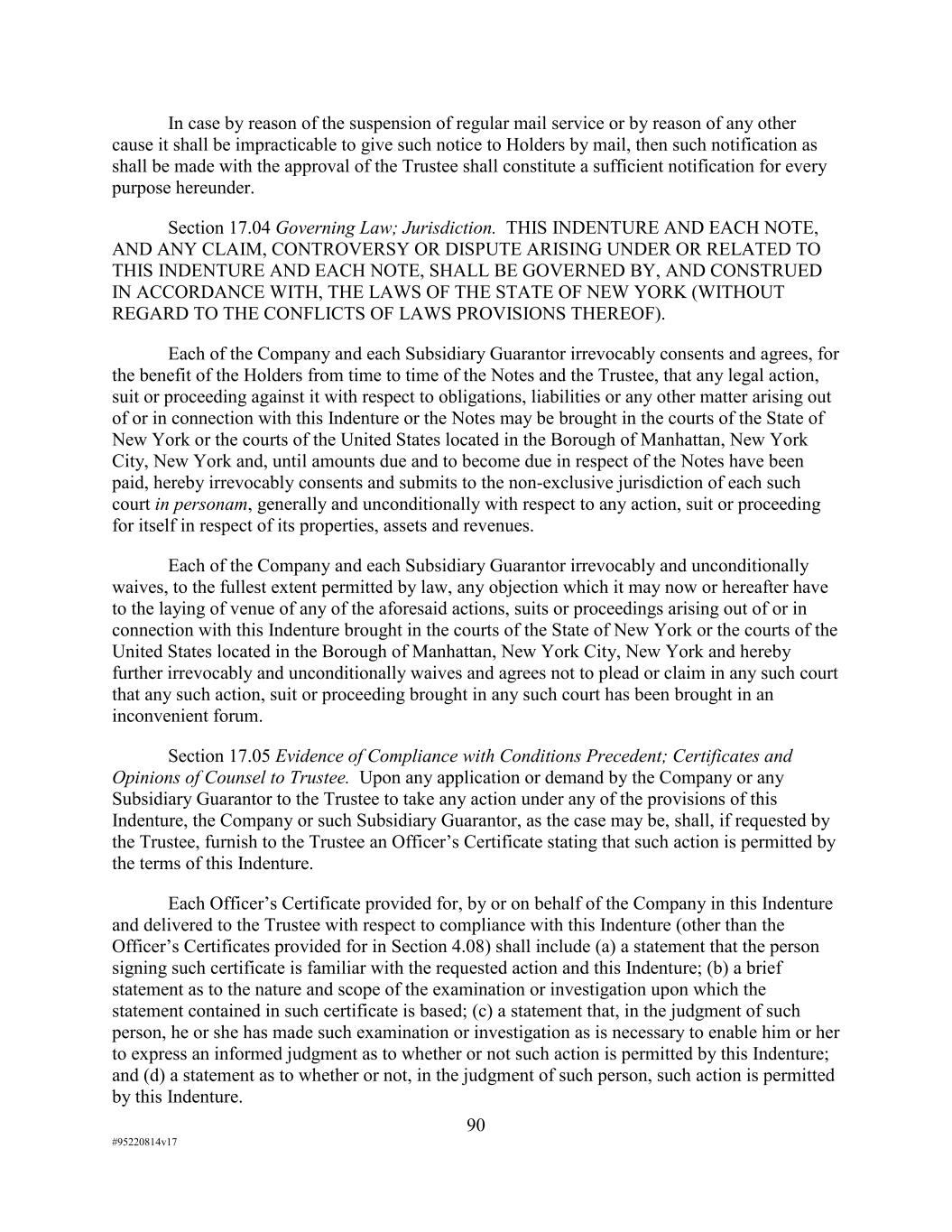 In case by reason of the suspension of regular mail service or by reason of any other cause it shall be impracticable to give such notice to Holders by mail, then such notification as shall be made with the approval of the Trustee shall constitute a sufficient notification for every purpose hereunder.

Section 17.04 Governing Law; Jurisdiction. THIS INDENTURE AND EACH NOTE, AND ANY CLAIM, CONTROVERSY OR DISPUTE ARISING UNDER OR RELATED TO THIS INDENTURE AND EACH NOTE, SHALL BE GOVERNED BY, AND CONSTRUED IN ACCORDANCE WITH, THE LAWS OF THE STATE OF NEW YORK (WITHOUT REGARD TO THE CONFLICTS OF LAWS PROVISIONS THEREOF).

Each of the Company and each Subsidiary Guarantor irrevocably consents and agrees, for the benefit of the Holders from time to time of the Notes and the Trustee, that any legal action, suit or proceeding against it with respect to obligations, liabilities or any other matter arising out of or in connection with this Indenture or the Notes may be brought in the courts of the State of New York or the courts of the United States located in the Borough of Manhattan, New York City, New York and, until amounts due and to become due in respect of the Notes have been paid, hereby irrevocably consents and submits to the non-exclusive jurisdiction of each such court in personam, generally and unconditionally with respect to any action, suit or proceeding for itself in respect of its properties, assets and revenues.

Each of the Company and each Subsidiary Guarantor irrevocably and unconditionally waives, to the fullest extent permitted by law, any objection which it may now or hereafter have to the laying of venue of any of the aforesaid actions, suits or proceedings arising out of or in connection with this Indenture brought in the courts of the State of New York or the courts of the United States located in the Borough of Manhattan, New York City, New York and hereby further irrevocably and unconditionally waives and agrees not to plead or claim in any such court that any such action, suit or proceeding brought in any such court has been brought in an inconvenient forum.

Section 17.05 Evidence of Compliance with Conditions Precedent; Certificates and Opinions of Counsel to Trustee. Upon any application or demand by the Company or any Subsidiary Guarantor to the Trustee to take any action under any of the provisions of this Indenture, the Company or such Subsidiary Guarantor, as the case may be, shall, if requested by the Trustee, furnish to the Trustee an Officer’s Certificate stating that such action is permitted by the terms of this Indenture.

Each Officer’s Certificate provided for, by or on behalf of the Company in this Indenture and delivered to the Trustee with respect to compliance with this Indenture (other than the Officer’s Certificates provided for in Section 4.08) shall include (a) a statement that the person signing such certificate is familiar with the requested action and this Indenture; (b) a brief statement as to the nature and scope of the examination or investigation upon which the statement contained in such certificate is based; (c) a statement that, in the judgment of such person, he or she has made such examination or investigation as is necessary to enable him or her to express an informed judgment as to whether or not such action is permitted by this Indenture; and (d) a statement as to whether or not, in the judgment of such person, such action is permitted by this Indenture.

90

#95220814v17